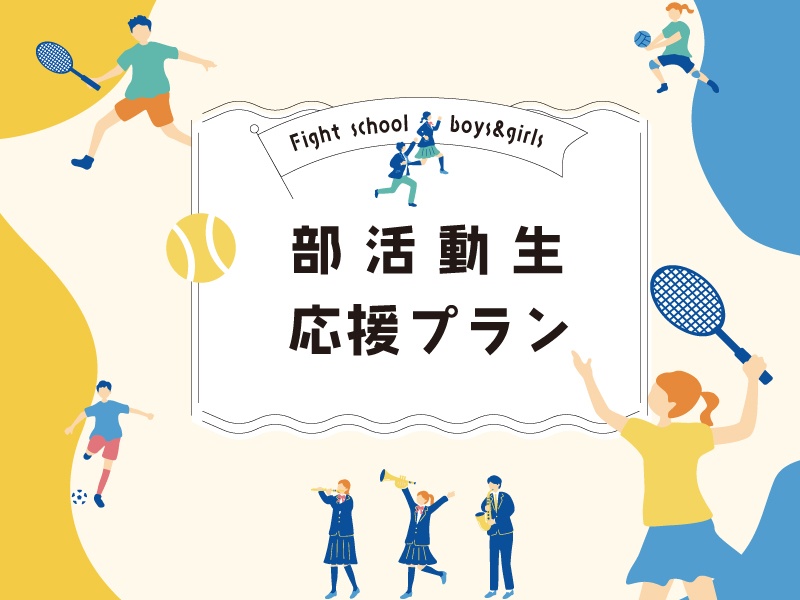 Fight school boys&girls

部活動生
応援プラン